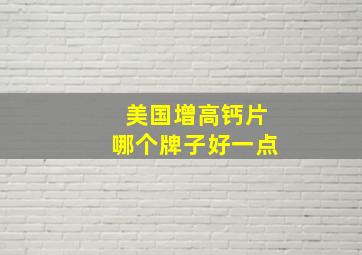 美国增高钙片
哪个牌子好一点